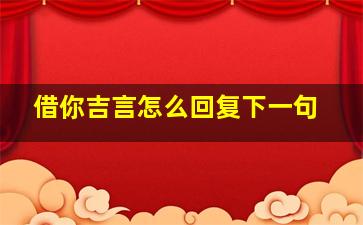 借你吉言怎么回复下一句